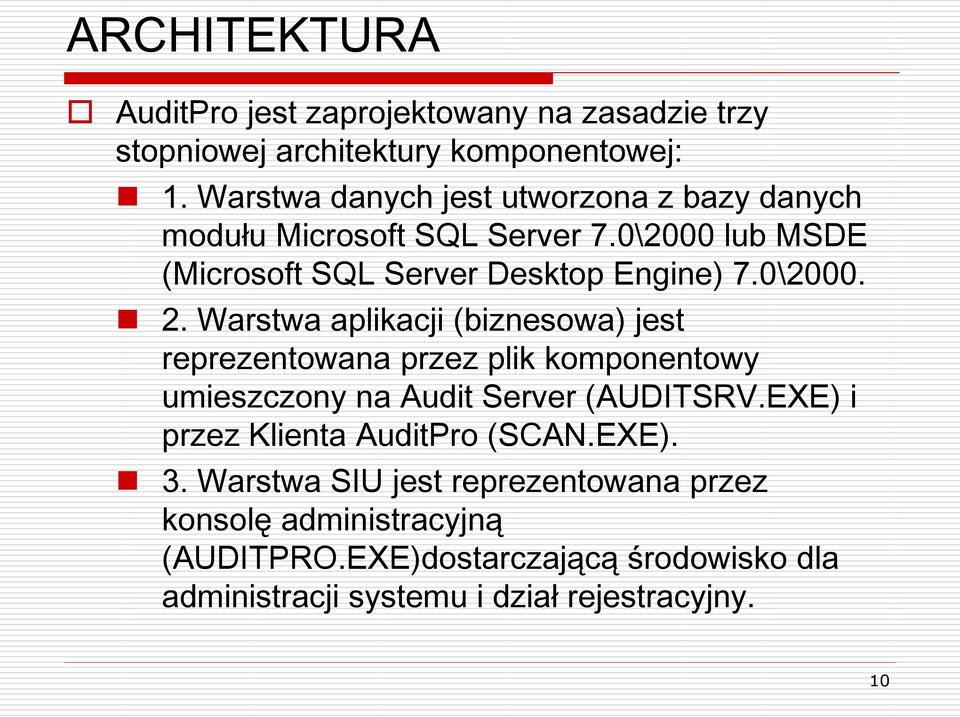 ARCHITEKTURA

AuditPro jest zaprojektowany na zasadzie trzy stopniowej architektury komponentowej:

1. Warstwa danych jest utworzona z bazy danych modułu Microsoft SQL Server 7.0\2000 lub MSDE (Microsoft SQL Server Desktop Engine) 7.0\2000.

2. Warstwa aplikacji (biznesowa) jest reprezentowana przez plik komponentowy umieszczony na Audit Server (AUDITSRV.EXE) i przez Klienta AuditPro (SCAN.EXE).

3. Warstwa SIU jest reprezentowana przez konsolę administracyjną (AUDITPRO.EXE)dostarczającą środowisko dla administracji systemu i dział rejestracyjny.

10